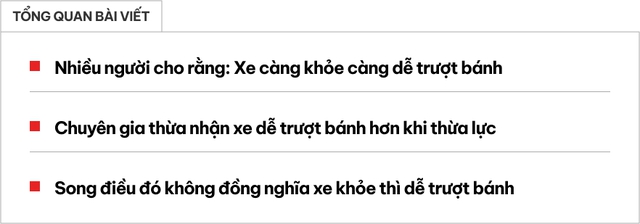 TỔNG QUAN BÀI VIẾT

Nhiều người cho rằng: Xe càng khỏe càng dễ trượt bánh

Chuyên gia thừa nhận xe dễ trượt bánh hơn khi thừa lực

Song điều đó không đồng nghĩa xe khỏe thì dễ trượt bánh